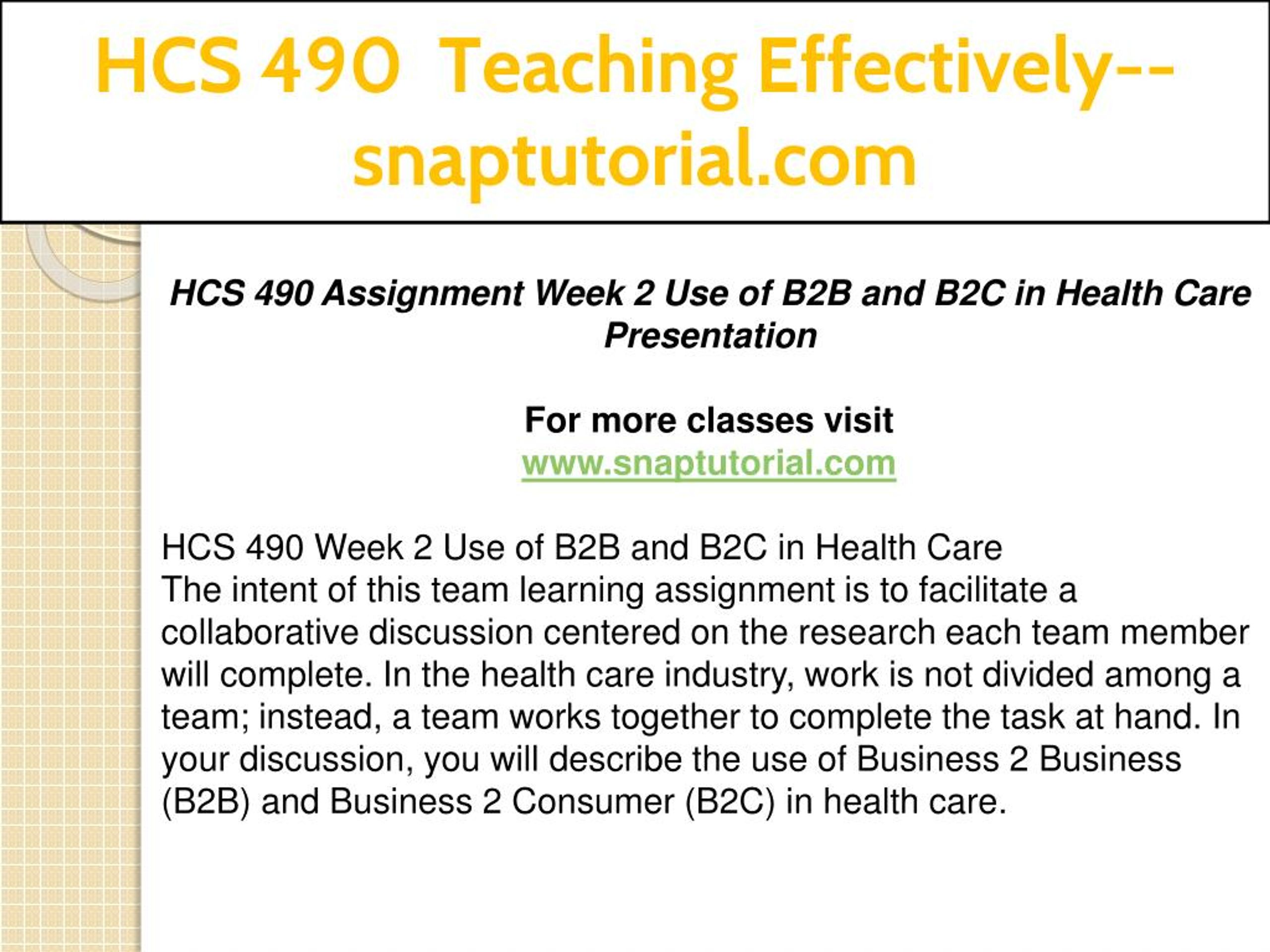 HCS 490 Teaching Effectively--snaptutorial.com

HCS 490 Assignment Week 2 Use of B2B and B2C in Health Care Presentation

For more classes visit
www.snaptutorial.com

HCS 490 Week 2 Use of B2B and B2C in Health Care
The intent of this team learning assignment is to facilitate a collaborative discussion centered on the research each team member will complete. In the health care industry, work is not divided among a team; instead, a team works together to complete the task at hand. In your discussion, you will describe the use of Business 2 Business (B2B) and Business 2 Consumer (B2C) in health care.